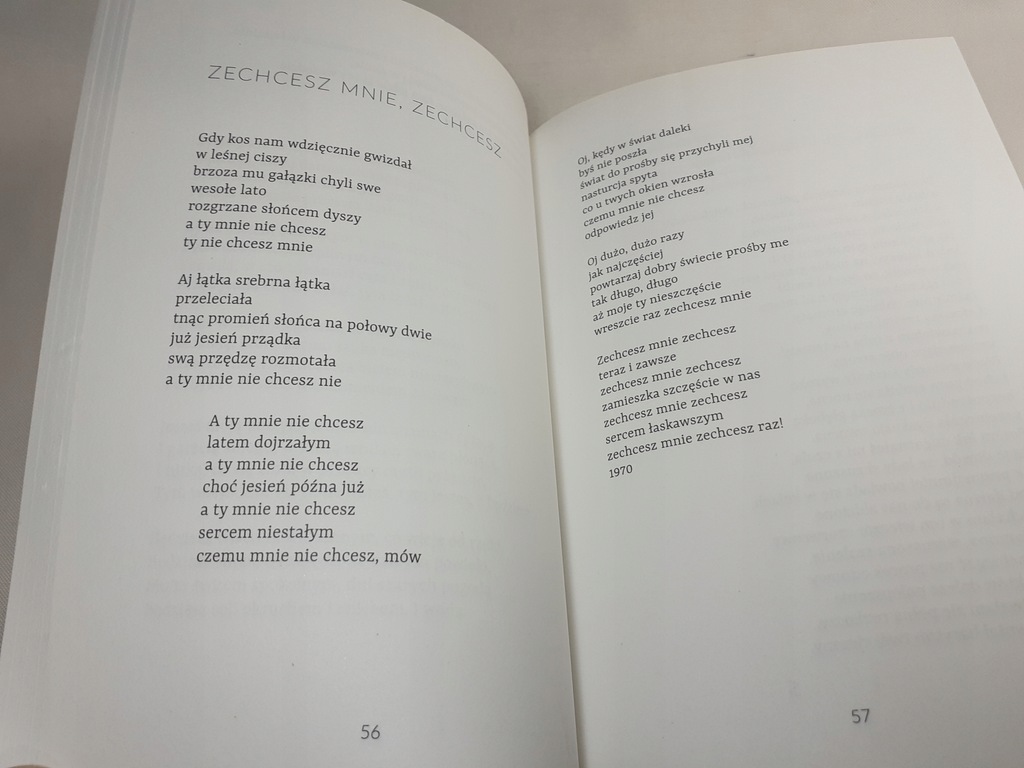 ZECHCESZ MNIE, ZECHCESZ

Gdy kos nam wdzięcznie gwizdał
w leśnej ciszy
brzoza mu gałązki chyli swe
wesołe lato
rozgrzane słońcem dyszy
a ty mnie nie chcesz
ty nie chcesz mnie

Aj łątka srebrna łątka
przeleciała
tnąc promień słońca na połowy dwie
już jesień prządka
swą przędzę rozmotała
a ty mnie nie chcesz nie

A ty mnie nie chcesz
latem dojrzałym
a ty mnie nie chcesz
choć jesień późna już
a ty mnie nie chcesz
sercem niestałym
czemu mnie nie chcesz, mów

56

Oj, kędy w świat daleki
byś nie poszła
świat do prośby się przychyli mej
nasturcja spyta
co u twych okien wzrosła
czemu mnie nie chcesz
odpowiedz jej

Oj dużo, dużo razy
jak najczęściej
powtarzaj dobry świecie prośby me
tak długo, długo
aż moje ty nieszczęście
wreszcie raz zechcesz mnie

Zechcesz mnie zechcesz
teraz i zawsze
zechcesz mnie zechcesz
zamieszka szczęście w nas
zechcesz mnie zechcesz
sercem łaskawszym
zechcesz mnie zechcesz raz!

1970

57